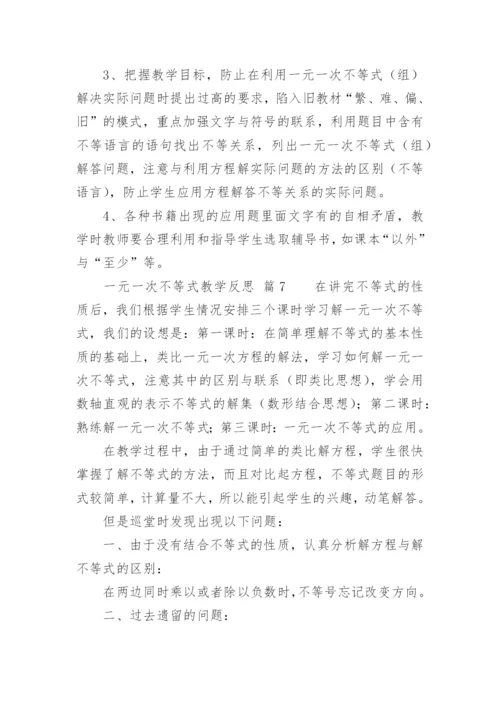 3、把握教学目标，防止在利用一元一次不等式（组）解决实际问题时提出过高的要求，陷入旧教材“繁、难、偏、旧”的模式，重点加强文字与符号的联系，利用题目中含有不等语言的语句找出不等关系，列出一元一次不等式（组）解答问题，注意与利用方程解实际问题的方法的区别（不等语言），防止学生应用方程解答不等关系的实际问题。

4、各种书籍出现的应用题里面文字有的自相矛盾，教学时教师要合理利用和指导学生选取辅导书，如课本“以外”与“至少”等。

一元一次不等式教学反思 篇7　　在讲完不等式的性质后，我们根据学生情况安排三个课时学习解一元一次不等式，我们的设想是：第一课时：在简单理解不等式的基本性质的基础上，类比一元一次方程的解法，学习如何解一元一次不等式，注意其中的区别与联系（即类比思想），学会用数轴直观的表示不等式的解集（数形结合思想）；第二课时：熟练解一元一次不等式；第三课时：一元一次不等式的应用。

在教学过程中，由于通过简单的类比解方程，学生很快掌握了解不等式的方法，而且对比起方程，不等式题目的形式较简单，计算量不大，所以能引起学生的兴趣，动笔解答。

但是巡堂时发现出现以下问题：

一、由于没有结合不等式的性质，认真分析解方程与解不等式的区别：

在两边同时乘以或者除以负数时，不等号忘记改变方向。

二、过去遗留的问题：